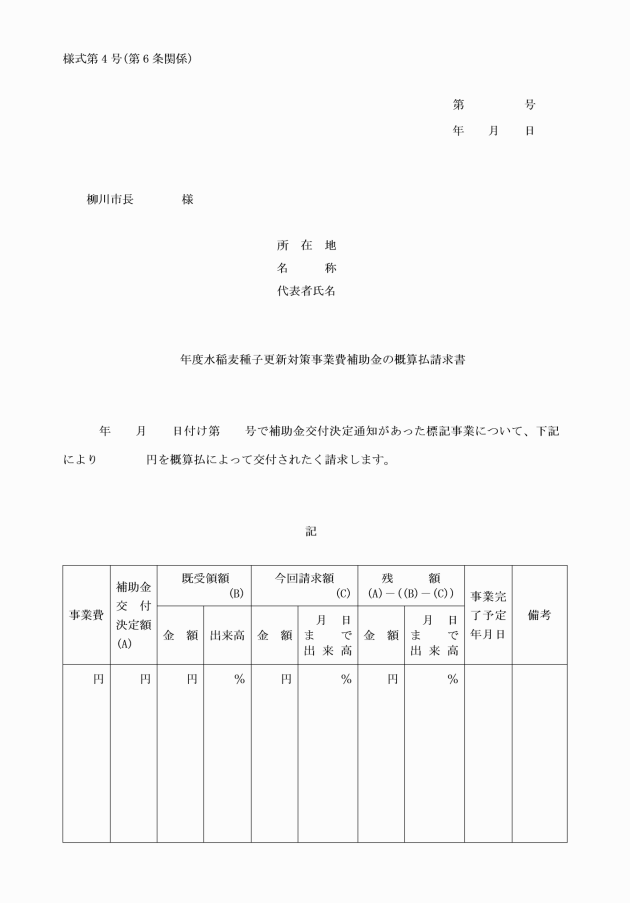 様式第４号(第６条関係)

第　　　号
年　月　日

柳川市長　　　様

所　在　地
名　　　称
代表者氏名

年度水稲麦種子更新対策事業費補助金の概算払請求書

年　　月　　日付け第　　号で補助金交付決定通知があった標記事業について、下記により　　　円を概算払によって交付されたく請求します。

記

| 事業費 | 補助金交付決定額(A) | 既受領額(B) 金額 | 既受領額(B) 出来高 | 今回請求額(C) 金額 | 今回請求額(C) 月日まで出来高 | 残額(A)－((B)－(C)) 金額 | 残額(A)－((B)－(C)) 月日まで出来高 | 事業完了予定年月日 | 備考 |
|---|---|---|---|---|---|---|---|---|---|
| 円 | 円 | 円 | % | 円 | % | 円 | % | | |